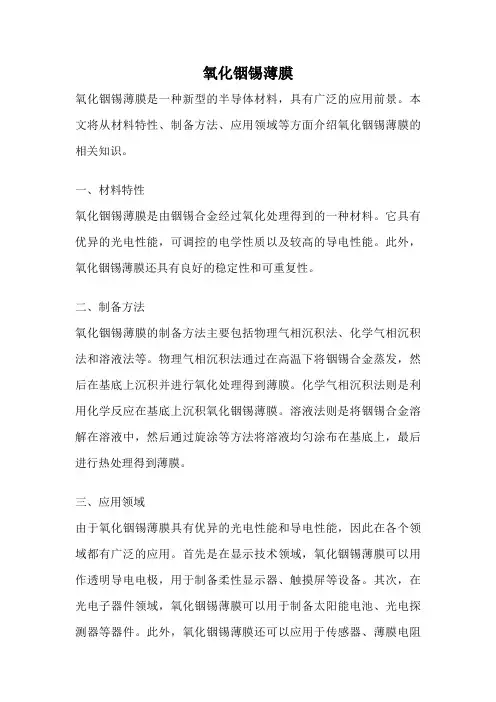 氧化铟锡薄膜

氧化铟锡薄膜是一种新型的半导体材料，具有广泛的应用前景。本文将从材料特性、制备方法、应用领域等方面介绍氧化铟锡薄膜的相关知识。

一、材料特性

氧化铟锡薄膜是由铟锡合金经过氧化处理得到的一种材料。它具有优异的光电性能，可调控的电学性质以及较高的导电性能。此外，氧化铟锡薄膜还具有良好的稳定性和可重复性。

二、制备方法

氧化铟锡薄膜的制备方法主要包括物理气相沉积法、化学气相沉积法和溶液法等。物理气相沉积法通过在高温下将铟锡合金蒸发，然后在基底上沉积并进行氧化处理得到薄膜。化学气相沉积法则是利用化学反应在基底上沉积氧化铟锡薄膜。溶液法则是将铟锡合金溶解在溶液中，然后通过旋涂等方法将溶液均匀涂布在基底上，最后进行热处理得到薄膜。

三、应用领域

由于氧化铟锡薄膜具有优异的光电性能和导电性能，因此在各个领域都有广泛的应用。首先是在显示技术领域，氧化铟锡薄膜可以用作透明导电电极，用于制备柔性显示器、触摸屏等设备。其次，在光电子器件领域，氧化铟锡薄膜可以用于制备太阳能电池、光电探测器等器件。此外，氧化铟锡薄膜还可以应用于传感器、薄膜电阻